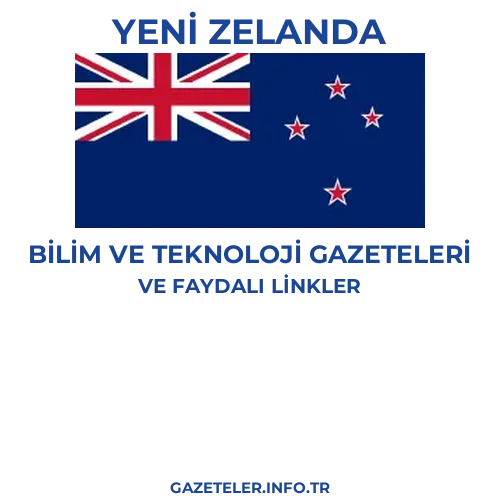 YENİ ZELANDA

BİLİM VE TEKNOLOJİ GAZETELERİ
VE FAYDALI LİNKLER

GAZETELER.INFO.TR